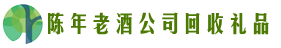 陈年老酒公司回收礼品